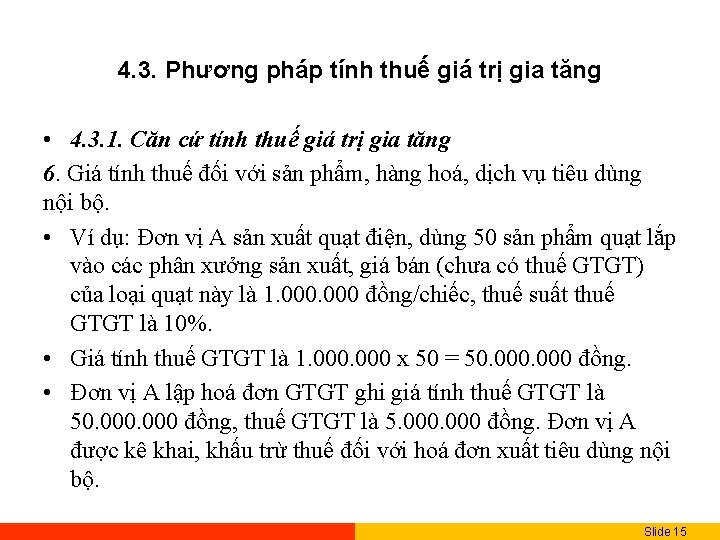 4.3. Phương pháp tính thuế giá trị gia tăng

• 4.3.1. Căn cứ tính thuế giá trị gia tăng

6. Giá tính thuế đối với sản phẩm, hàng hoá, dịch vụ tiêu dùng nội bộ.

• Ví dụ: Đơn vị A sản xuất quạt điện, dùng 50 sản phẩm quạt lắp vào các phân xưởng sản xuất, giá bán (chưa có thuế GTGT) của loại quạt này là 1.000.000 đồng/chiếc, thuế suất thuế GTGT là 10%.

• Giá tính thuế GTGT là 1.000.000 x 50 = 50.000.000 đồng.

• Đơn vị A lập hoá đơn GTGT ghi giá tính thuế GTGT là 50.000.000 đồng, thuế GTGT là 5.000.000 đồng. Đơn vị A được kê khai, khấu trừ thuế đối với hoá đơn xuất tiêu dùng nội bộ.

Slide 15